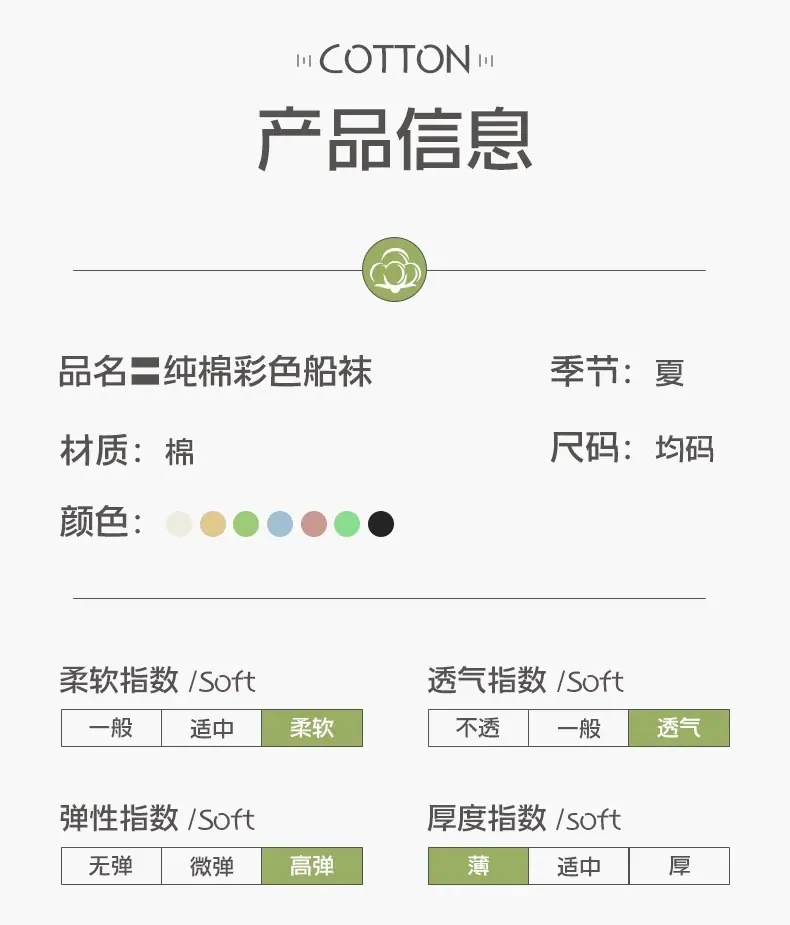 COTTON

产品信息

品名〓纯棉彩色船袜

季节：夏

材质：棉

尺码：均码

颜色：

柔软指数 /Soft

一般 适中 柔软

透气指数 /Soft

不透 一般 透气

弹性指数 /Soft

无弹 微弹 高弹

厚度指数 /soft

薄 适中 厚